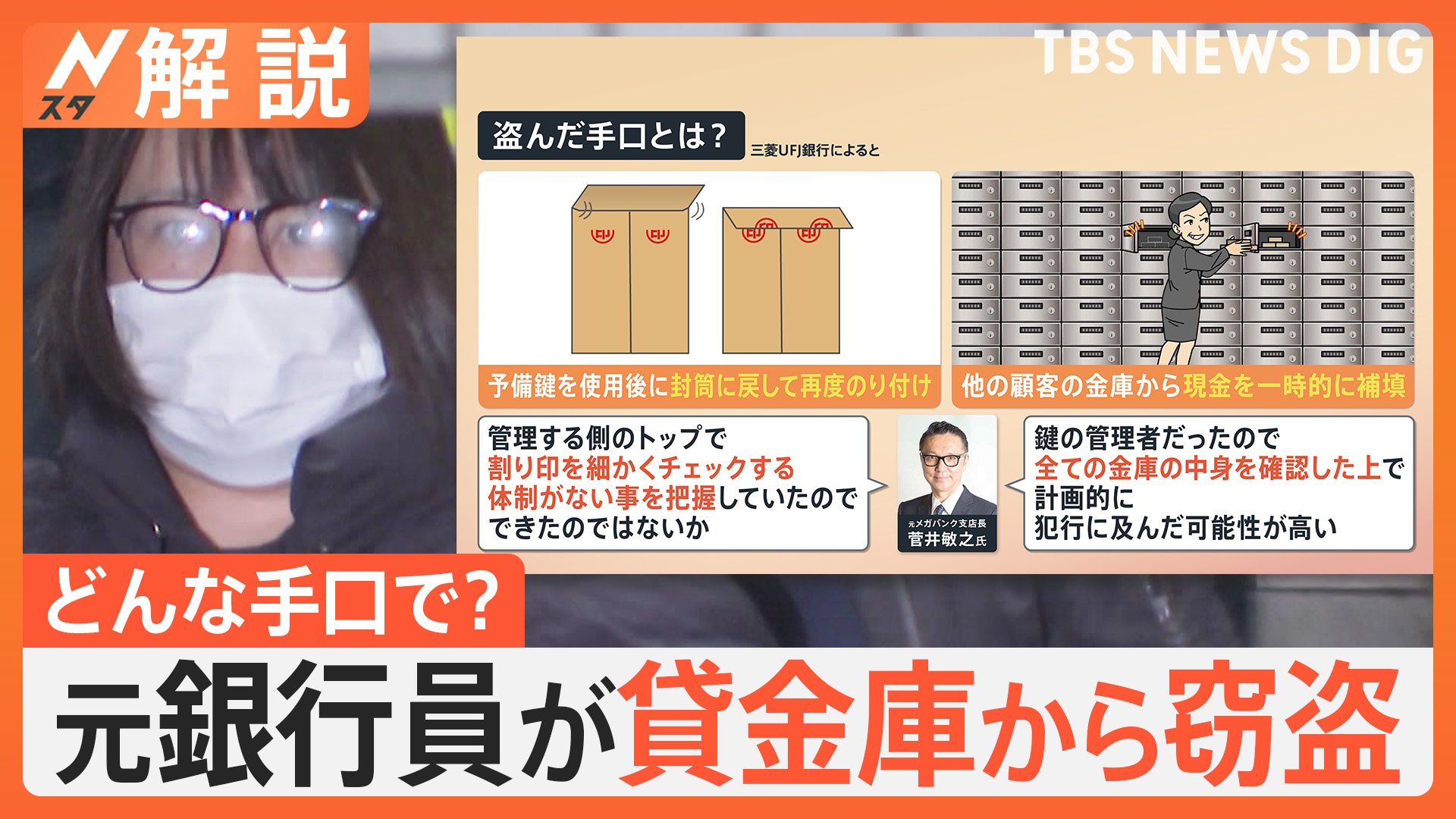 Nスタ 解説

TBS NEWS DIG

盗んだ手口とは？ 三菱UFJ銀行によると

印 印 印 印

予備鍵を使用後に封筒に戻して再度のり付け

他の顧客の金庫から現金を一時的に補填

管理する側のトップで割り印を細かくチェックする体制がない事を把握していたのでできたのではないか

元メガバンク支店長 菅井敏之氏

鍵の管理者だったので全ての金庫の中身を確認した上で計画的に犯行に及んだ可能性が高い

どんな手口で？

元銀行員が貸金庫から窃盗